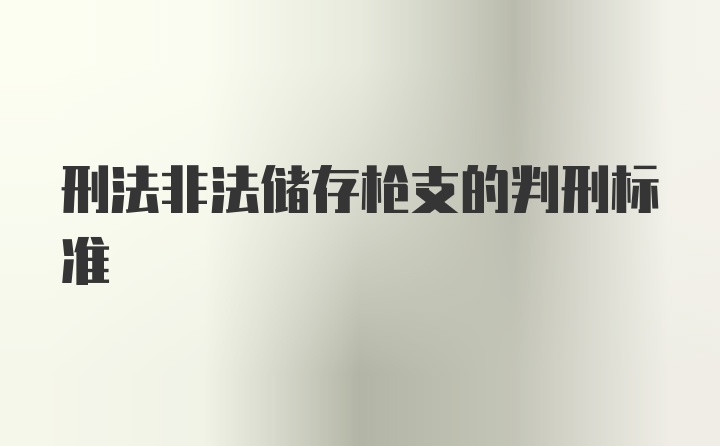 刑法非法储存枪支的判刑标准